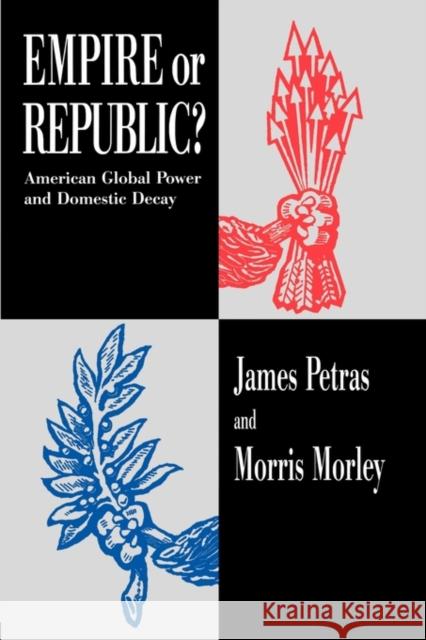 EMPIRE or REPUBLIC?

American Global Power and Domestic Decay

James Petras

and

Morris Morley